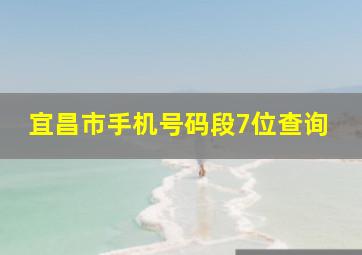 宜昌市手机号码段7位查询